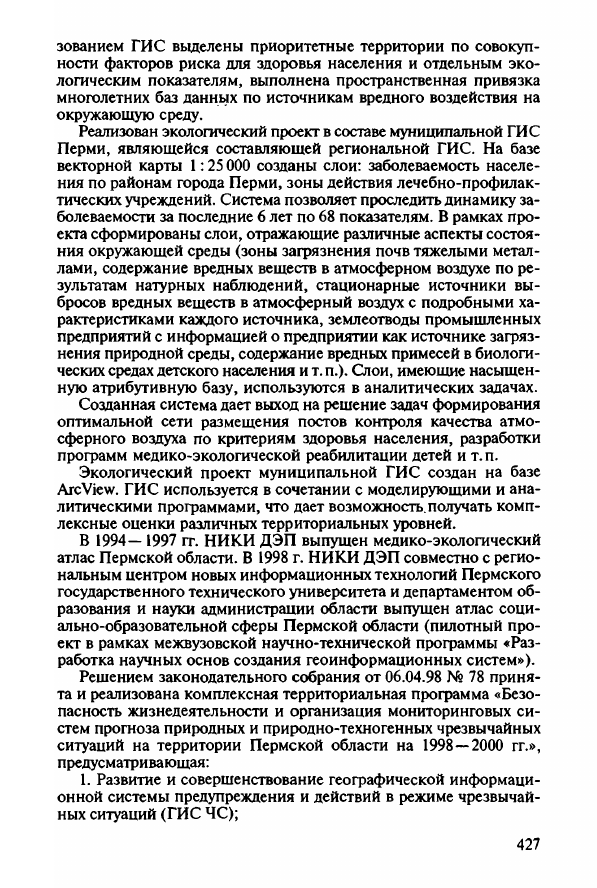 зованием ГИС выделены приоритетные территории по совокупности факторов риска для здоровья населения и отдельным экологическим показателям, выполнена пространственная привязка многолетних баз данных по источникам вредного воздействия на окружающую среду.

Реализован экологический проект в составе муниципальной ГИС Перми, являющейся составляющей региональной ГИС. На базе векторной карты 1 : 25 000 созданы слои: заболеваемость населения по районам города Перми, зоны действия лечебно-профилактических учреждений. Система позволяет проследить динамику заболеваемости за последние 6 лет по 68 показателям. В рамках проекта сформированы слои, отражающие различные аспекты состояния окружающей среды (зоны загрязнения почв тяжелыми металлами, содержание вредных веществ в атмосферном воздухе по результатам натурных наблюдений, стационарные источники выбросов вредных веществ в атмосферный воздух с подробными характеристиками каждого источника, землеотводы промышленных предприятий с информацией о предприятии как источнике загрязнения природной среды, содержание вредных примесей в биологических средах детского населения и т. п.). Слои, имеющие насыщенную атрибутивную базу, используются в аналитических задачах.

Созданная система дает выход на решение задач формирования оптимальной сети размещения постов контроля качества атмосферного воздуха по критериям здоровья населения, разработки программ медико-экологической реабилитации детей и т. п.

Экологический проект муниципальной ГИС создан на базе ArcView. ГИС используется в сочетании с моделирующими и аналитическими программами, что дает возможность получать комплексные оценки различных территориальных уровней.

В 1994—1997 гг. НИКИ ДЭП выпущен медико-экологический атлас Пермской области. В 1998 г. НИКИ ДЭП совместно с региональным центром новых информационных технологий Пермского государственного технического университета и департаментом образования и науки администрации области выпущен атлас социально-образовательной сферы Пермской области (пилотный проект в рамках межвузовской научно-технической программы «Разработка научных основ создания геоинформационных систем»).

Решением законодательного собрания от 06.04.98 № 78 принята и реализована комплексная территориальная программа «Безопасность жизнедеятельности и организация мониторинговых систем прогноза природных и природно-техногенных чрезвычайных ситуаций на территории Пермской области на 1998—2000 гг.», предусматривающая:

1. Развитие и совершенствование географической информационной системы предупреждения и действий в режиме чрезвычайных ситуаций (ГИС ЧС);

427